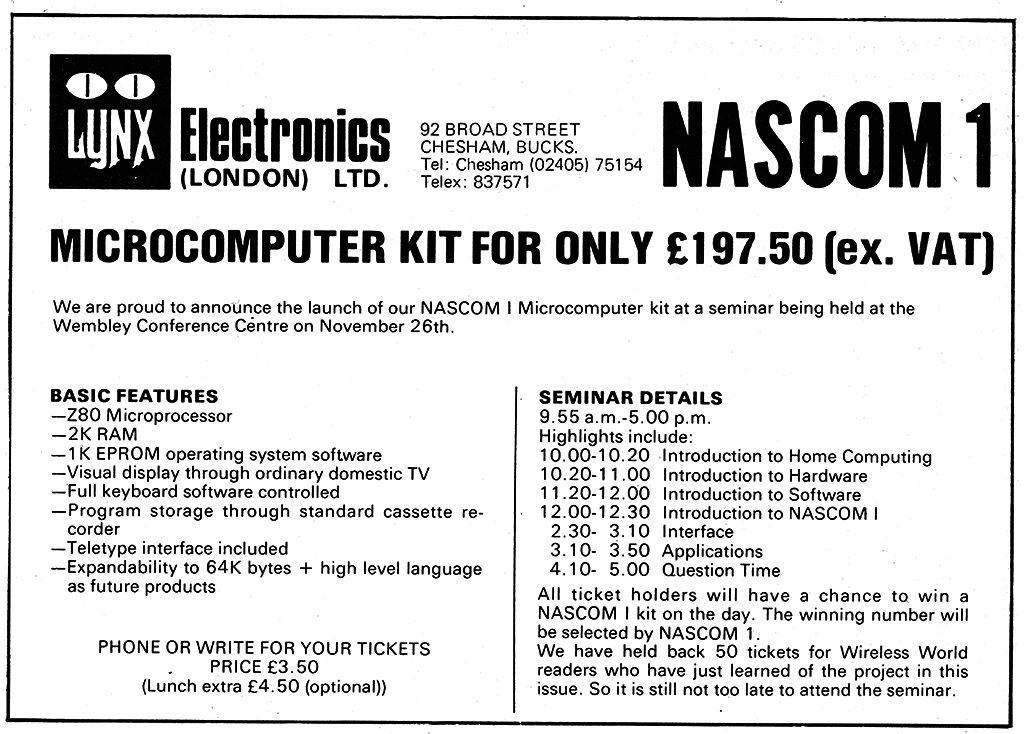 LYNX Electronics (LONDON) LTD.

92 BROAD STREET
CHESHAM, BUCKS.
Tel: Chesham (02405) 75154
Telex: 837571

NASCOM 1

MICROCOMPUTER KIT FOR ONLY £197.50 (ex. VAT)

We are proud to announce the launch of our NASCOM I Microcomputer kit at a seminar being held at the Wembley Conference Centre on November 26th.

BASIC FEATURES
—Z80 Microprocessor
—2K RAM
—1K EPROM operating system software
—Visual display through ordinary domestic TV
—Full keyboard software controlled
—Program storage through standard cassette recorder
—Teletype interface included
—Expandability to 64K bytes + high level language as future products

PHONE OR WRITE FOR YOUR TICKETS
PRICE £3.50
(Lunch extra £4.50 (optional))

SEMINAR DETAILS
9.55 a.m.-5.00 p.m.
Highlights include:
10.00-10.20 Introduction to Home Computing
10.20-11.00 Introduction to Hardware
11.20-12.00 Introduction to Software
12.00-12.30 Introduction to NASCOM I
2.30- 3.10 Interface
3.10- 3.50 Applications
4.10- 5.00 Question Time
All ticket holders will have a chance to win a NASCOM I kit on the day. The winning number will be selected by NASCOM 1.
We have held back 50 tickets for Wireless World readers who have just learned of the project in this issue. So it is still not too late to attend the seminar.